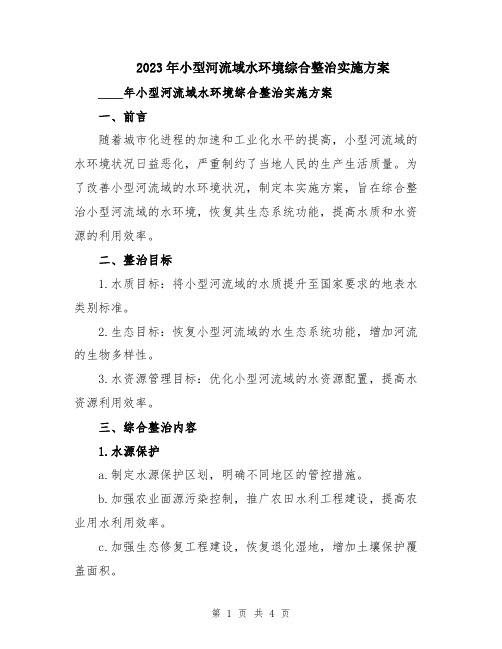 2023年小型河流域水环境综合整治实施方案

____年小型河流域水环境综合整治实施方案

一、前言

随着城市化进程的加速和工业化水平的提高，小型河流域的水环境状况日益恶化，严重制约了当地人民的生产生活质量。为了改善小型河流域的水环境状况，制定本实施方案，旨在综合整治小型河流域的水环境，恢复其生态系统功能，提高水质和水资源的利用效率。

二、整治目标

1.水质目标：将小型河流域的水质提升至国家要求的地表水类别标准。

2.生态目标：恢复小型河流域的水生态系统功能，增加河流的生物多样性。

3.水资源管理目标：优化小型河流域的水资源配置，提高水资源利用效率。

三、综合整治内容

1.水源保护

a.制定水源保护区划，明确不同地区的管控措施。

b.加强农业面源污染控制，推广农田水利工程建设，提高农业用水利用效率。

c.加强生态修复工程建设，恢复退化湿地，增加土壤保护覆盖面积。

第 1 页 共 4 页